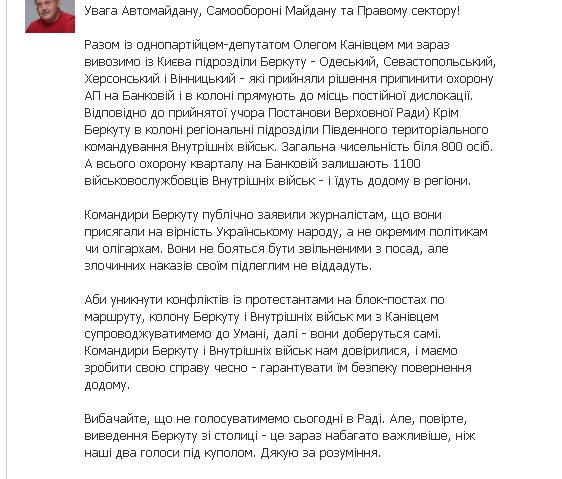 Увага Автомайдану, Самообороні Майдану та Правому сектору!

Разом із однопартійцем-депутатом Олегом Канівцем ми зараз вивозимо із Києва підрозділи Беркуту - Одеський, Севастопольський, Херсонський і Вінницький - які прийняли рішення припинити охорону АП на Банковій і в колоні прямують до місць постійної дислокації. Відповідно до прийнятої учора Постанови Верховної Ради) Крім Беркуту в колоні регіональні підрозділи Південного територіального командування Внутрішніх військ. Загальна чисельність біля 800 осіб. А всього охорону кварталу на Банковій залишають 1100 військовослужбовців Внутрішніх військ - і їдуть додому в регіони.

Командири Беркуту публічно заявили журналістам, що вони присягали на вірність Українському народу, а не окремим політикам чи олігархам. Вони не бояться бути звільненими з посад, але злочинних наказів своїм підлеглим не віддадуть.

Аби уникнути конфліктів із протестантами на блок-постах по маршруту, колону Беркуту і Внутрішніх військ ми з Канівцем супроводжуватимемо до Умані, далі - вони доберуться самі. Командири Беркуту і Внутрішніх військ нам довірилися, і маємо зробити свою справу чесно - гарантувати їм безпеку повернення додому.

Вибачайте, що не голосуватимемо сьогодні в Раді. Але, повірте, виведення Беркуту зі столиці - це зараз набагато важливіше, ніж наші два голоси під куполом. Дякую за розуміння.